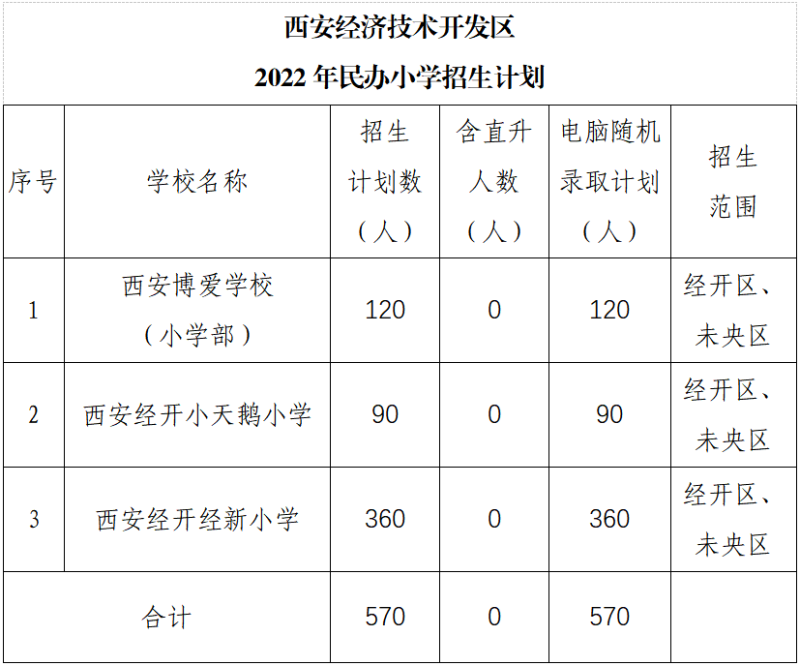 西安经济技术开发区

2022 年民办小学招生计划

| 序号 | 学校名称 | 招生计划数（人） | 含直升人数（人） | 电脑随机录取计划（人） | 招生范围 |
|---|---|---|---|---|---|
| 1 | 西安博爱学校（小学部） | 120 | 0 | 120 | 经开区、未央区 |
| 2 | 西安经开小天鹅小学 | 90 | 0 | 90 | 经开区、未央区 |
| 3 | 西安经开经新小学 | 360 | 0 | 360 | 经开区、未央区 |
| 合计 | | 570 | 0 | 570 | |